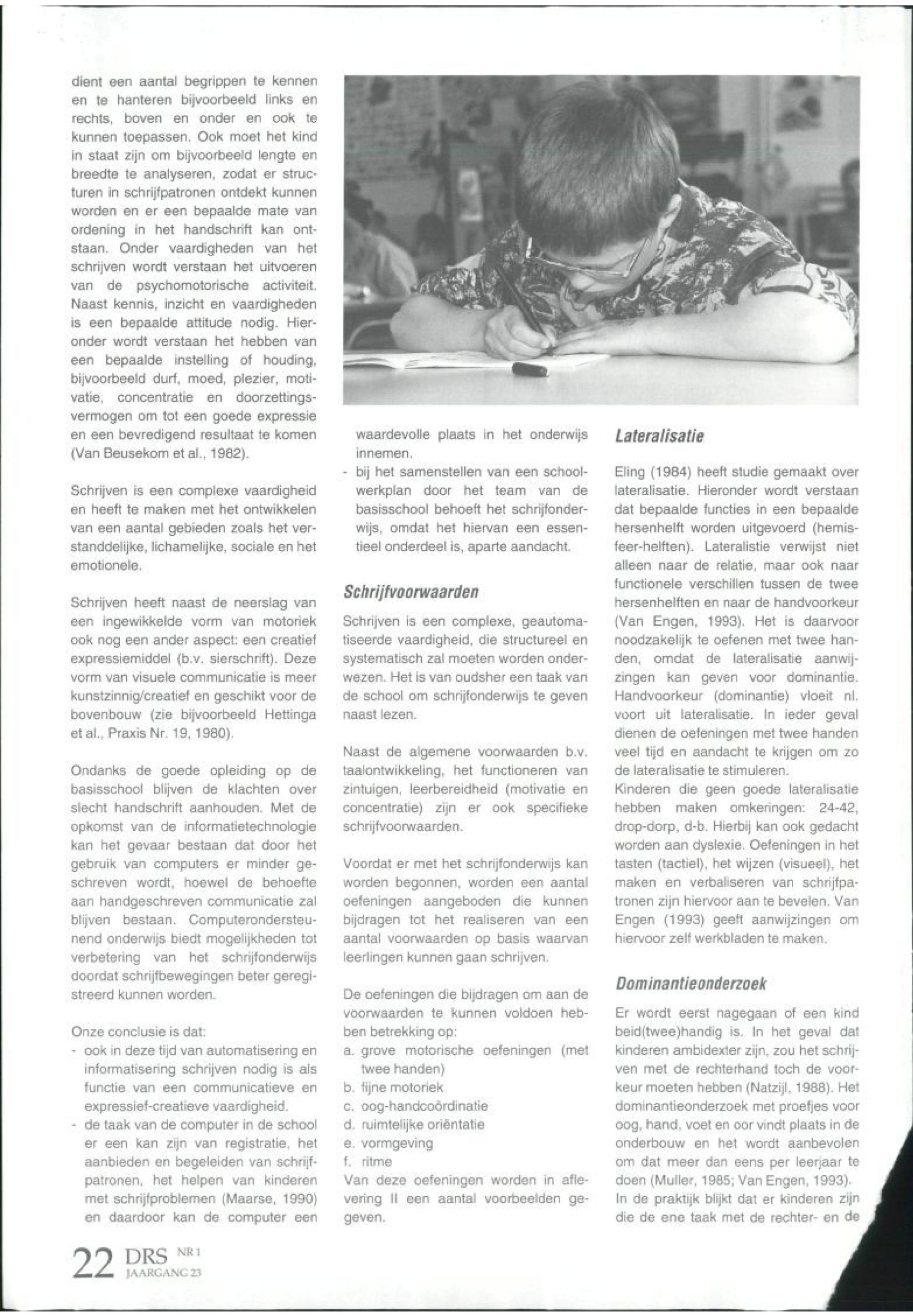 dient een aantal begrippen te kennen en te hanteren bijvoorbeeld links en rechts, boven en onder en ook te kunnen toepassen. Ook moet het kind in staat zijn om bijvoorbeeld lengte en breedte te analyseren, zodat er structuren in schrijfpatronen ontdekt kunnen worden en er een bepaalde mate van ordening in het handschrift kan ontstaan. Onder vaardigheden van het schrijven wordt verstaan het uitvoeren van de psychomotorische activiteit. Naast kennis, inzicht en vaardigheden is een bepaalde attitude nodig. Hieronder wordt verstaan het hebben van een bepaalde instelling of houding, bijvoorbeeld durf, moed, plezier, motivatie, concentratie en doorzettingsvermogen om tot een goede expressie en een bevredigend resultaat te komen (Van Beusekom et al., 1982).

Schrijven is een complexe vaardigheid en heeft te maken met het ontwikkelen van een aantal gebieden zoals het verstanddelijke, lichamelijke, sociale en het emotionele.

Schrijven heeft naast de neerslag van een ingewikkelde vorm van motoriek ook nog een ander aspect: een creatief expressiemiddel (b.v. sierschrift). Deze vorm van visuele communicatie is meer kunstzinnig/creatief en geschikt voor de bovenbouw (zie bijvoorbeeld Hettinga et al., Praxis Nr. 19, 1980).

Ondanks de goede opleiding op de basisschool blijven de klachten over slecht handschrift aanhouden. Met de opkomst van de informatietechnologie kan het gevaar bestaan dat door het gebruik van computers er minder geschreven wordt, hoewel de behoefte aan handgeschreven communicatie zal blijven bestaan. Computerondersteunend onderwijs biedt mogelijkheden tot verbetering van het schrijfonderwijs doordat schrijfbewegingen beter geregistreerd kunnen worden.

Onze conclusie is dat:
- ook in deze tijd van automatisering en informatisering schrijven nodig is als functie van een communicatieve en expressief-creatieve vaardigheid.
- de taak van de computer in de school er een kan zijn van registratie, het aanbieden en begeleiden van schrijfpatronen, het helpen van kinderen met schrijfproblemen (Maarse, 1990) en daardoor kan de computer een waardevolle plaats in het onderwijs innemen.
- bij het samenstellen van een schoolwerkplan door het team van de basisschool behoeft het schrijfonderwijs, omdat het hiervan een essentieel onderdeel is, aparte aandacht.

Schrijfvoorwaarden

Schrijven is een complexe, geautomatiseerde vaardigheid, die structureel en systematisch zal moeten worden onderwezen. Het is van oudsher een taak van de school om schrijfonderwijs te geven naast lezen.

Naast de algemene voorwaarden b.v. taalontwikkeling, het functioneren van zintuigen, leerbereidheid (motivatie en concentratie) zijn er ook specifieke schrijfvoorwaarden.

Voordat er met het schrijfonderwijs kan worden begonnen, worden een aantal oefeningen aangeboden die kunnen bijdragen tot het realiseren van een aantal voorwaarden op basis waarvan leerlingen kunnen gaan schrijven.

De oefeningen die bijdragen om aan de voorwaarden te kunnen voldoen hebben betrekking op:
a. grove motorische oefeningen (met twee handen)
b. fijne motoriek
c. oog-handcoördinatie
d. ruimtelijke oriëntatie
e. vormgeving
f. ritme
Van deze oefeningen worden in aflevering II een aantal voorbeelden gegeven.

Lateralisatie

Eling (1984) heeft studie gemaakt over lateralisatie. Hieronder wordt verstaan dat bepaalde functies in een bepaalde hersenhelft worden uitgevoerd (hemisfeer-helften). Lateralistie verwijst niet alleen naar de relatie, maar ook naar functionele verschillen tussen de twee hersenhelften en naar de handvoorkeur (Van Engen, 1993). Het is daarvoor noodzakelijk te oefenen met twee handen, omdat de lateralisatie aanwijzingen kan geven voor dominantie. Handvoorkeur (dominantie) vloeit nl. voort uit lateralisatie. In ieder geval dienen de oefeningen met twee handen veel tijd en aandacht te krijgen om zo de lateralisatie te stimuleren.
Kinderen die geen goede lateralisatie hebben maken omkeringen: 24-42, drop-dorp, d-b. Hierbij kan ook gedacht worden aan dyslexie. Oefeningen in het tasten (tactiel), het wijzen (visueel), het maken en verbaliseren van schrijfpatronen zijn hiervoor aan te bevelen. Van Engen (1993) geeft aanwijzingen om hiervoor zelf werkbladen te maken.

Dominantieonderzoek

Er wordt eerst nagegaan of een kind beid(twee)handig is. In het geval dat kinderen ambidexter zijn, zou het schrijven met de rechterhand toch de voorkeur moeten hebben (Natzijl, 1988). Het dominantieonderzoek met proefjes voor oog, hand, voet en oor vindt plaats in de onderbouw en het wordt aanbevolen om dat meer dan eens per leerjaar te doen (Muller, 1985; Van Engen, 1993).
In de praktijk blijkt dat er kinderen zijn die de ene taak met de rechter- en de

22 DRS NR 1 JAARGANG 23